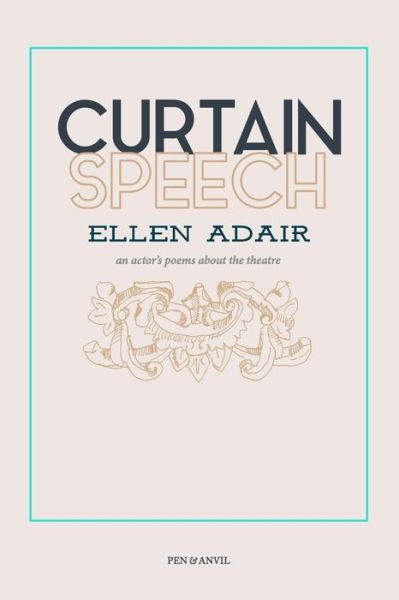 CURTAIN
SPEECH
ELLEN ADAIR
an actor's poems about the theatre

PEN & ANVIL